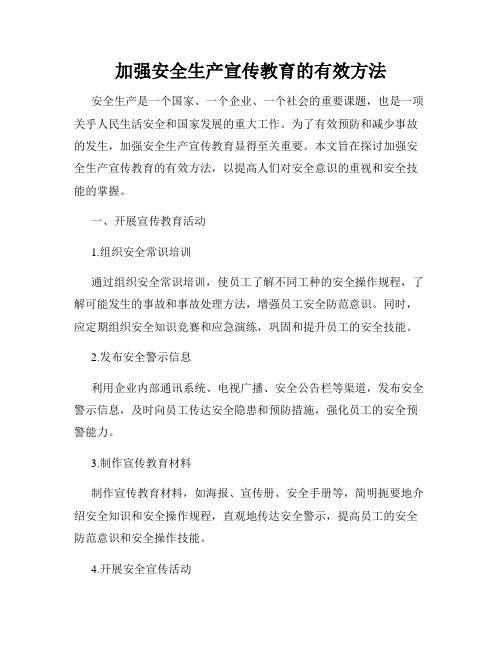 加强安全生产宣传教育的有效方法

安全生产是一个国家、一个企业、一个社会的重要课题，也是一项关乎人民生活安全和国家发展的重大工作。为了有效预防和减少事故的发生，加强安全生产宣传教育显得至关重要。本文旨在探讨加强安全生产宣传教育的有效方法，以提高人们对安全意识的重视和安全技能的掌握。

一、开展宣传教育活动

1.组织安全常识培训

通过组织安全常识培训，使员工了解不同工种的安全操作规程，了解可能发生的事故和事故处理方法，增强员工安全防范意识。同时，应定期组织安全知识竞赛和应急演练，巩固和提升员工的安全技能。

2.发布安全警示信息

利用企业内部通讯系统、电视广播、安全公告栏等渠道，发布安全警示信息，及时向员工传达安全隐患和预防措施，强化员工的安全预警能力。

3.制作宣传教育材料

制作宣传教育材料，如海报、宣传册、安全手册等，简明扼要地介绍安全知识和安全操作规程，直观地传达安全警示，提高员工的安全防范意识和安全操作技能。

4.开展安全宣传活动